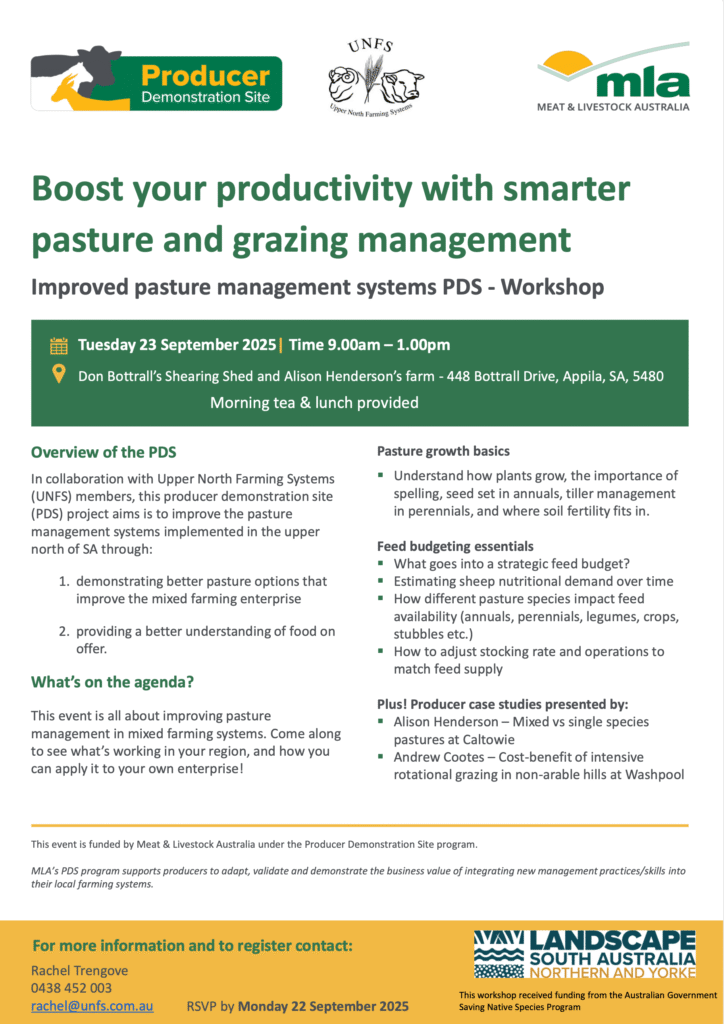 Producer
Demonstration Site

UNFS
Upper North Farming Systems

mla
MEAT & LIVESTOCK AUSTRALIA

Boost your productivity with smarter pasture and grazing management

Improved pasture management systems PDS - Workshop

Tuesday 23 September 2025 | Time 9.00am – 1.00pm

Don Bottrall's Shearing Shed and Alison Henderson's farm - 448 Bottrall Drive, Appila, SA, 5480

Morning tea & lunch provided

Overview of the PDS

In collaboration with Upper North Farming Systems (UNFS) members, this producer demonstration site (PDS) project aims is to improve the pasture management systems implemented in the upper north of SA through:

1. demonstrating better pasture options that improve the mixed farming enterprise

2. providing a better understanding of food on offer.

What's on the agenda?

This event is all about improving pasture management in mixed farming systems. Come along to see what's working in your region, and how you can apply it to your own enterprise!

Pasture growth basics

▪ Understand how plants grow, the importance of spelling, seed set in annuals, tiller management in perennials, and where soil fertility fits in.

Feed budgeting essentials

▪ What goes into a strategic feed budget?
▪ Estimating sheep nutritional demand over time
▪ How different pasture species impact feed availability (annuals, perennials, legumes, crops, stubbles etc.)
▪ How to adjust stocking rate and operations to match feed supply

Plus! Producer case studies presented by:

▪ Alison Henderson – Mixed vs single species pastures at Caltowie
▪ Andrew Cootes – Cost-benefit of intensive rotational grazing in non-arable hills at Washpool

This event is funded by Meat & Livestock Australia under the Producer Demonstration Site program.

MLA's PDS program supports producers to adapt, validate and demonstrate the business value of integrating new management practices/skills into their local farming systems.

For more information and to register contact:

Rachel Trengove
0438 452 003
rachel@unfs.com.au

RSVP by Monday 22 September 2025

LANDSCAPE SOUTH AUSTRALIA NORTHERN AND YORKE

This workshop received funding from the Australian Government Saving Native Species Program